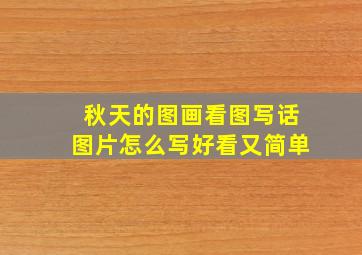 秋天的图画看图写话
图片怎么写好看又简单